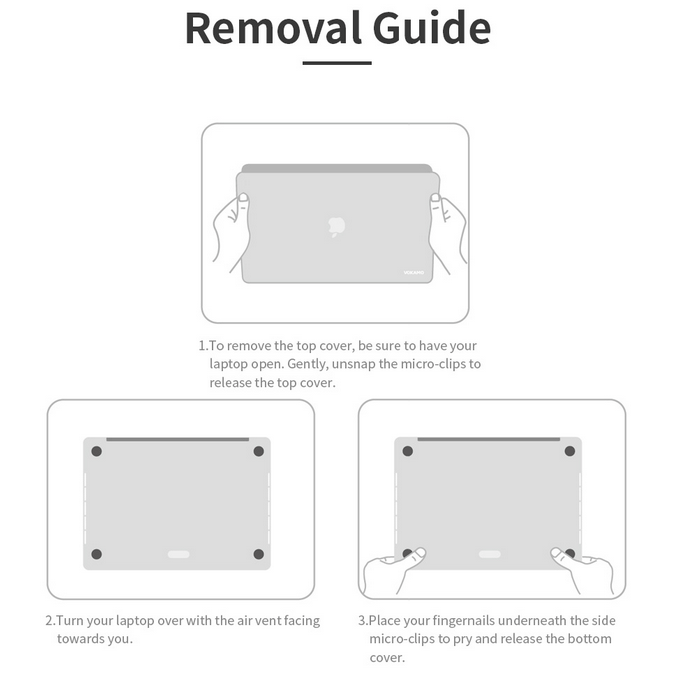 Removal Guide

VOKAMO

1.To remove the top cover, be sure to have your laptop open. Gently, unsnap the micro-clips to release the top cover.

2.Turn your laptop over with the air vent facing towards you.

3.Place your fingernails underneath the side micro-clips to pry and release the bottom cover.